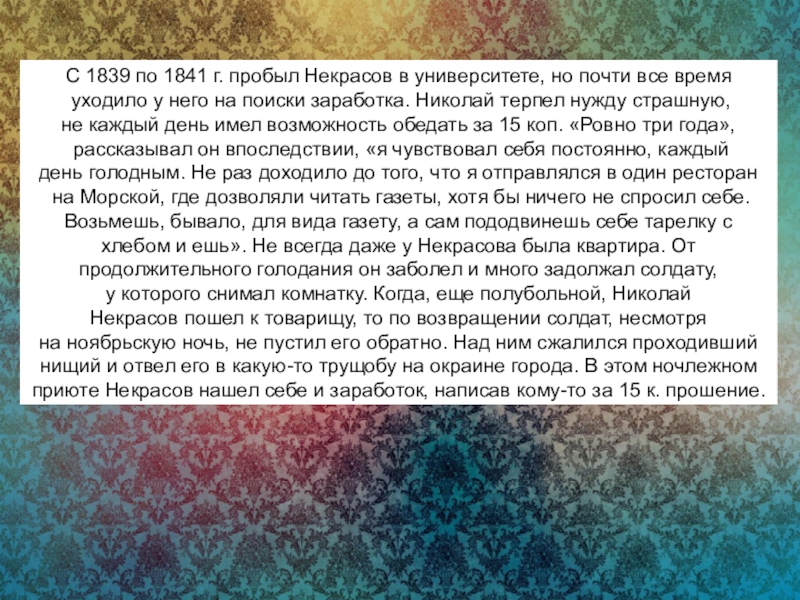 С 1839 по 1841 г. пробыл Некрасов в университете, но почти все время уходило у него на поиски заработка. Николай терпел нужду страшную, не каждый день имел возможность обедать за 15 коп. «Ровно три года», рассказывал он впоследствии, «я чувствовал себя постоянно, каждый день голодным. Не раз доходило до того, что я отправлялся в один ресторан на Морской, где дозволяли читать газеты, хотя бы ничего не спросил себе. Возьмешь, бывало, для вида газету, а сам пододвинешь себе тарелку с хлебом и ешь». Не всегда даже у Некрасова была квартира. От продолжительного голодания он заболел и много задолжал солдату, у которого снимал комнатку. Когда, еще полубольной, Николай Некрасов пошел к товарищу, то по возвращении солдат, несмотря на ноябрьскую ночь, не пустил его обратно. Над ним сжалился проходивший нищий и отвел его в какую-то трущобу на окраине города. В этом ночлежном приюте Некрасов нашел себе и заработок, написав кому-то за 15 к. прошение.